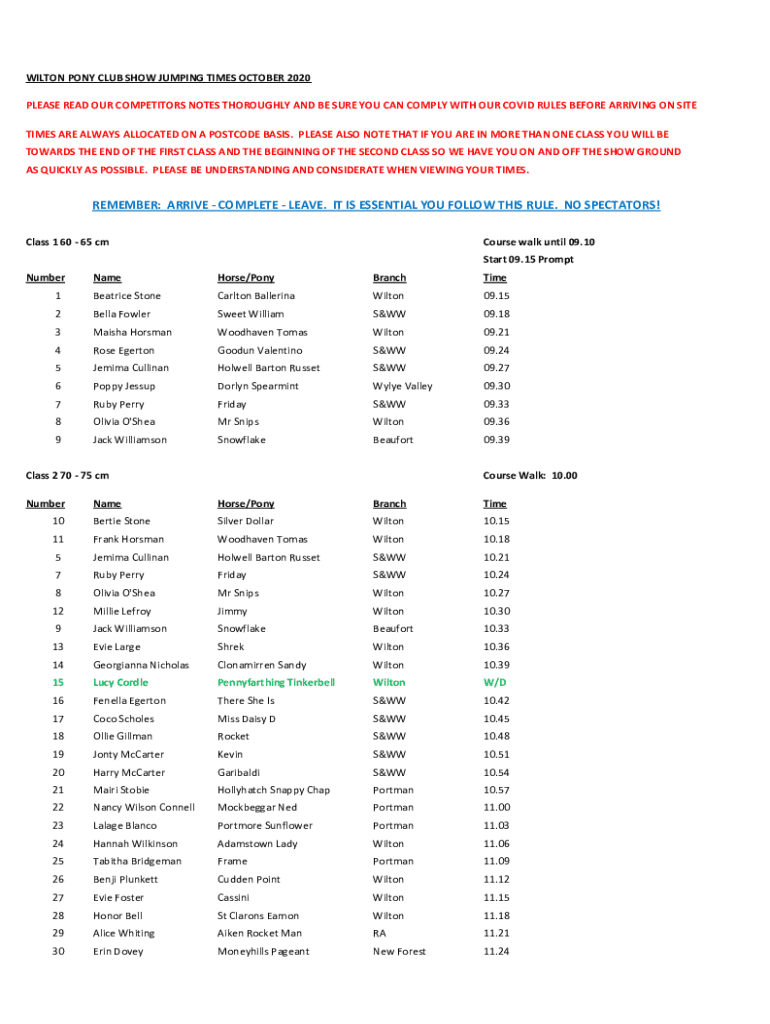 WILTON PONY CLUB SHOW JUMPING TIMES OCTOBER 2020

PLEASE READ OUR COMPETITORS NOTES THOROUGHLY AND BE SURE YOU CAN COMPLY WITH OUR COVID RULES BEFORE ARRIVING ON SITE

TIMES ARE ALWAYS ALLOCATED ON A POSTCODE BASIS. PLEASE ALSO NOTE THAT IF YOU ARE IN MORE THAN ONE CLASS YOU WILL BE TOWARDS THE END OF THE FIRST CLASS AND THE BEGINNING OF THE SECOND CLASS SO WE HAVE YOU ON AND OFF THE SHOW GROUND AS QUICKLY AS POSSIBLE. PLEASE BE UNDERSTANDING AND CONSIDERATE WHEN VIEWING YOUR TIMES.

REMEMBER: ARRIVE - COMPLETE - LEAVE. IT IS ESSENTIAL YOU FOLLOW THIS RULE. NO SPECTATORS!

Class 1 60 - 65 cm

Course walk until 09.10
Start 09.15 Prompt

| Number | Name | Horse/Pony | Branch | Time |
|---|---|---|---|---|
| 1 | Beatrice Stone | Carlton Ballerina | Wilton | 09.15 |
| 2 | Bella Fowler | Sweet William | S&WW | 09.18 |
| 3 | Maisha Horsman | Woodhaven Tomas | Wilton | 09.21 |
| 4 | Rose Egerton | Goodun Valentino | S&WW | 09.24 |
| 5 | Jemima Cullinan | Holwell Barton Russet | S&WW | 09.27 |
| 6 | Poppy Jessup | Dorlyn Spearmint | Wylye Valley | 09.30 |
| 7 | Ruby Perry | Friday | S&WW | 09.33 |
| 8 | Olivia O'Shea | Mr Snips | Wilton | 09.36 |
| 9 | Jack Williamson | Snowflake | Beaufort | 09.39 |

Class 2 70 - 75 cm

Course Walk: 10.00

| Number | Name | Horse/Pony | Branch | Time |
|---|---|---|---|---|
| 10 | Bertie Stone | Silver Dollar | Wilton | 10.15 |
| 11 | Frank Horsman | Woodhaven Tomas | Wilton | 10.18 |
| 5 | Jemima Cullinan | Holwell Barton Russet | S&WW | 10.21 |
| 7 | Ruby Perry | Friday | S&WW | 10.24 |
| 8 | Olivia O'Shea | Mr Snips | Wilton | 10.27 |
| 12 | Millie Lefroy | Jimmy | Wilton | 10.30 |
| 9 | Jack Williamson | Snowflake | Beaufort | 10.33 |
| 13 | Evie Large | Shrek | Wilton | 10.36 |
| 14 | Georgianna Nicholas | Clonamirren Sandy | Wilton | 10.39 |
| 15 | Lucy Cordle | Pennyfarthing Tinkerbell | Wilton | W/D |
| 16 | Fenella Egerton | There She Is | S&WW | 10.42 |
| 17 | Coco Scholes | Miss Daisy D | S&WW | 10.45 |
| 18 | Ollie Gillman | Rocket | S&WW | 10.48 |
| 19 | Jonty McCarter | Kevin | S&WW | 10.51 |
| 20 | Harry McCarter | Garibaldi | S&WW | 10.54 |
| 21 | Mairi Stobie | Hollyhatch Snappy Chap | Portman | 10.57 |
| 22 | Nancy Wilson Connell | Mockbeggar Ned | Portman | 11.00 |
| 23 | Lalage Blanco | Portmore Sunflower | Portman | 11.03 |
| 24 | Hannah Wilkinson | Adamstown Lady | Wilton | 11.06 |
| 25 | Tabitha Bridgeman | Frame | Portman | 11.09 |
| 26 | Benji Plunkett | Cudden Point | Wilton | 11.12 |
| 27 | Evie Foster | Cassini | Wilton | 11.15 |
| 28 | Honor Bell | St Clarons Eamon | Wilton | 11.18 |
| 29 | Alice Whiting | Aiken Rocket Man | RA | 11.21 |
| 30 | Erin Dovey | Moneyhills Pageant | New Forest | 11.24 |